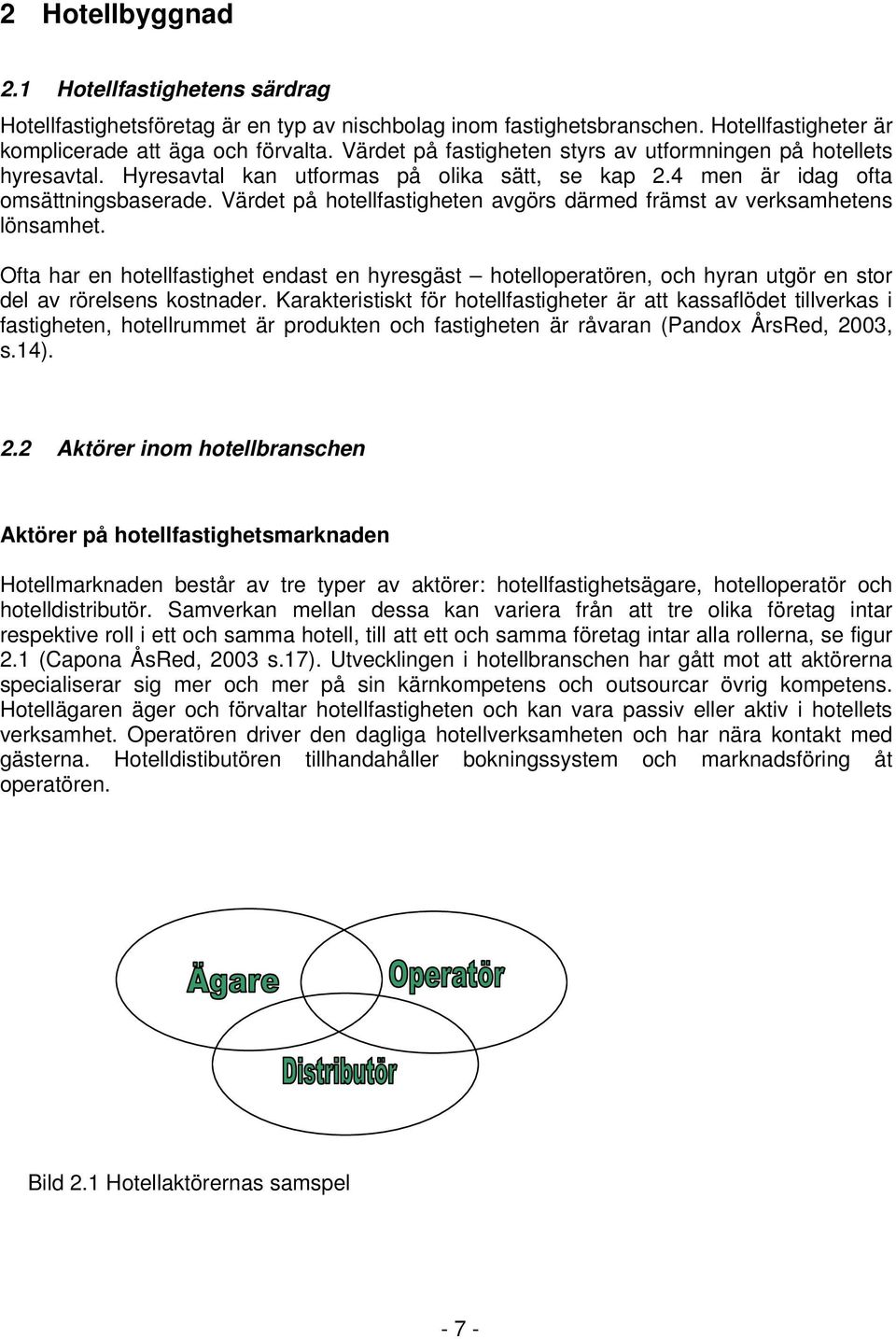 2 Hotellbyggnad

2.1 Hotellfastighetens särdrag

Hotellfastighetsföretag är en typ av nischbolag inom fastighetsbranschen. Hotellfastigheter är komplicerade att äga och förvalta. Värdet på fastigheten styrs av utformningen på hotellets hyresavtal. Hyresavtal kan utformas på olika sätt, se kap 2.4 men är idag ofta omsättningsbaserade. Värdet på hotellfastigheten avgörs därmed främst av verksamhetens lönsamhet.

Ofta har en hotellfastighet endast en hyresgäst – hotelloperatören, och hyran utgör en stor del av rörelsens kostnader. Karakteristiskt för hotellfastigheter är att kassaflödet tillverkas i fastigheten, hotellrummet är produkten och fastigheten är råvaran (Pandox ÅrsRed, 2003, s.14).

2.2 Aktörer inom hotellbranschen

Aktörer på hotellfastighetsmarknaden

Hotellmarknaden består av tre typer av aktörer: hotellfastighetsägare, hotelloperatör och hotelldistributör. Samverkan mellan dessa kan variera från att tre olika företag intar respektive roll i ett och samma hotell, till att ett och samma företag intar alla rollerna, se figur 2.1 (Capona ÅsRed, 2003 s.17). Utvecklingen i hotellbranschen har gått mot att aktörerna specialiserar sig mer och mer på sin kärnkompetens och outsourcar övrig kompetens. Hotellägaren äger och förvaltar hotellfastigheten och kan vara passiv eller aktiv i hotellets verksamhet. Operatören driver den dagliga hotellverksamheten och har nära kontakt med gästerna. Hotelldistibutören tillhandahåller bokningssystem och marknadsföring åt operatören.

Ägare

Operatör

Distributör

Bild 2.1 Hotellaktörernas samspel

- 7 -